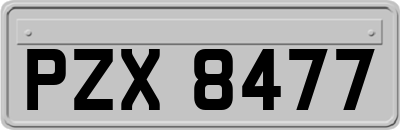 PZX 8477